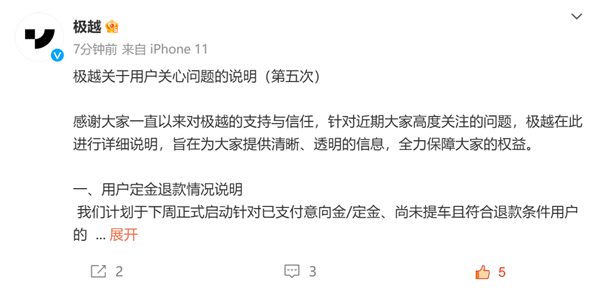 极越

7分钟前 来自 iPhone 11

极越关于用户关心问题的说明（第五次）

感谢大家一直以来对极越的支持与信任，针对近期大家高度关注的问题，极越在此进行详细说明，旨在为大家提供清晰、透明的信息，全力保障大家的权益。

一、用户定金退款情况说明
我们计划于下周正式启动针对已支付意向金/定金、尚未提车且符合退款条件用户的 ... 展开

2

3

5